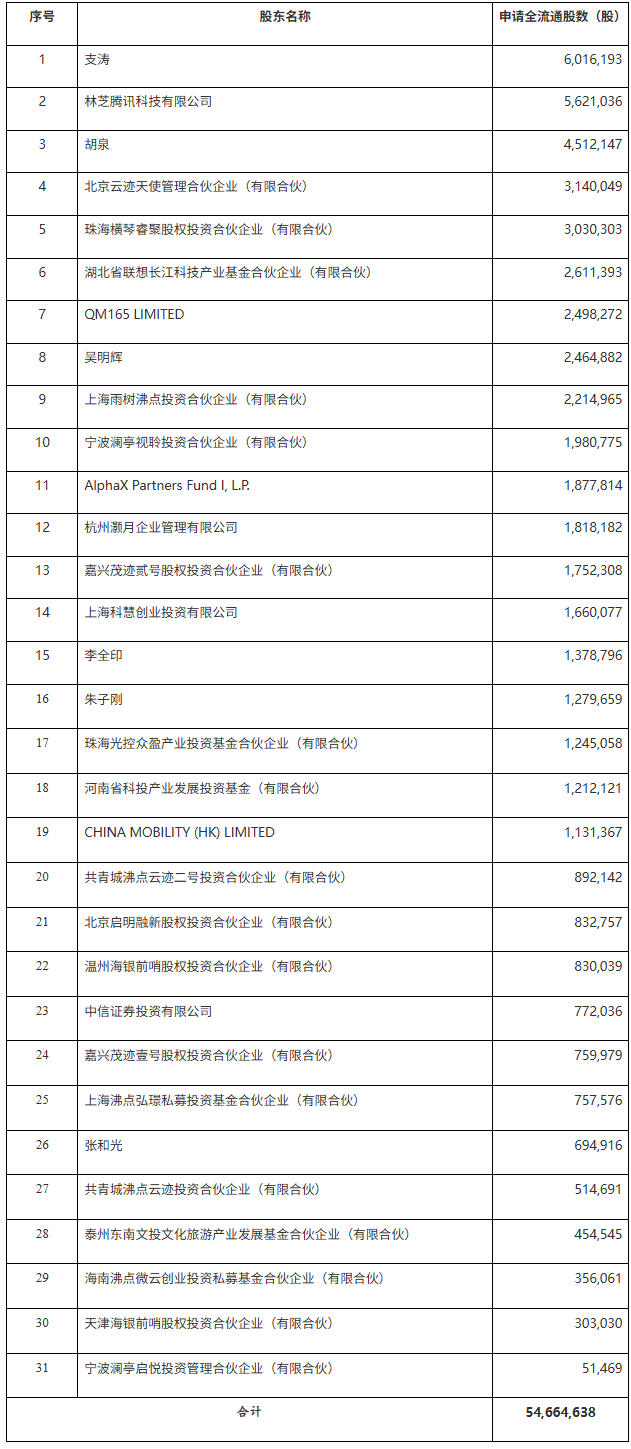 | 序号 | 股东名称 | 申请全流通股数（股） |
|---|---|---|
| 1 | 支涛 | 6,016,193 |
| 2 | 林芝腾讯科技有限公司 | 5,621,036 |
| 3 | 胡泉 | 4,512,147 |
| 4 | 北京云迹天使管理合伙企业（有限合伙） | 3,140,049 |
| 5 | 珠海横琴睿聚股权投资合伙企业（有限合伙） | 3,030,303 |
| 6 | 湖北省联想长江科技产业基金合伙企业（有限合伙） | 2,611,393 |
| 7 | QM165 LIMITED | 2,498,272 |
| 8 | 吴明辉 | 2,464,882 |
| 9 | 上海雨树沸点投资合伙企业（有限合伙） | 2,214,965 |
| 10 | 宁波澜亭视聆投资合伙企业（有限合伙） | 1,980,775 |
| 11 | AlphaX Partners Fund I, L.P. | 1,877,814 |
| 12 | 杭州灏月企业管理有限公司 | 1,818,182 |
| 13 | 嘉兴茂迹贰号股权投资合伙企业（有限合伙） | 1,752,308 |
| 14 | 上海科慧创业投资有限公司 | 1,660,077 |
| 15 | 李全印 | 1,378,796 |
| 16 | 朱子刚 | 1,279,659 |
| 17 | 珠海光控众盈产业投资基金合伙企业（有限合伙） | 1,245,058 |
| 18 | 河南省科投产业发展投资基金（有限合伙） | 1,212,121 |
| 19 | CHINA MOBILITY (HK) LIMITED | 1,131,367 |
| 20 | 共青城沸点云迹二号投资合伙企业（有限合伙） | 892,142 |
| 21 | 北京启明融新股权投资合伙企业（有限合伙） | 832,757 |
| 22 | 温州海银前哨股权投资合伙企业（有限合伙） | 830,039 |
| 23 | 中信证券投资有限公司 | 772,036 |
| 24 | 嘉兴茂迹壹号股权投资合伙企业（有限合伙） | 759,979 |
| 25 | 上海沸点弘璟私募投资基金合伙企业（有限合伙） | 757,576 |
| 26 | 张和光 | 694,916 |
| 27 | 共青城沸点云迹投资合伙企业（有限合伙） | 514,691 |
| 28 | 泰州东南文投文化旅游产业发展基金合伙企业（有限合伙） | 454,545 |
| 29 | 海南沸点微云创业投资私募基金合伙企业（有限合伙） | 356,061 |
| 30 | 天津海银前哨股权投资合伙企业（有限合伙） | 303,030 |
| 31 | 宁波澜亭启悦投资管理合伙企业（有限合伙） | 51,469 |
| 合计 | | 54,664,638 |